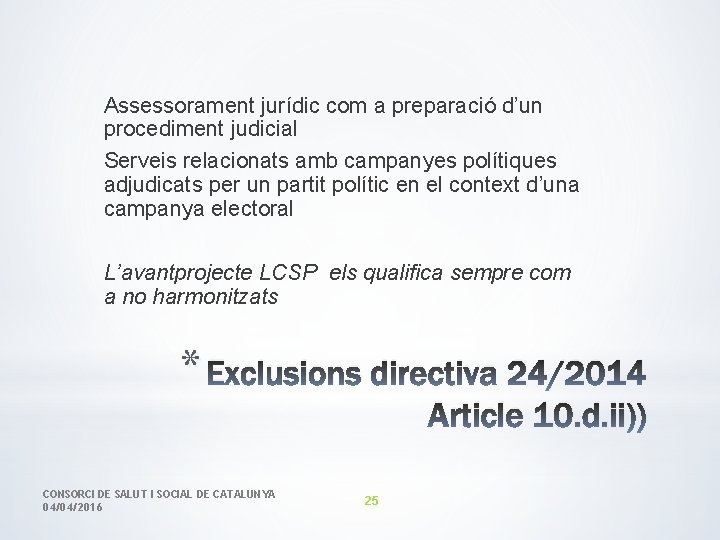 Assessorament jurídic com a preparació d'un procediment judicial

Serveis relacionats amb campanyes polítiques adjudicats per un partit polític en el context d'una campanya electoral

L'avantprojecte LCSP els qualifica sempre com a no harmonitzats

* Exclusions directiva 24/2014 Article 10.d.ii))

CONSORCI DE SALUT I SOCIAL DE CATALUNYA
04/04/2016

25